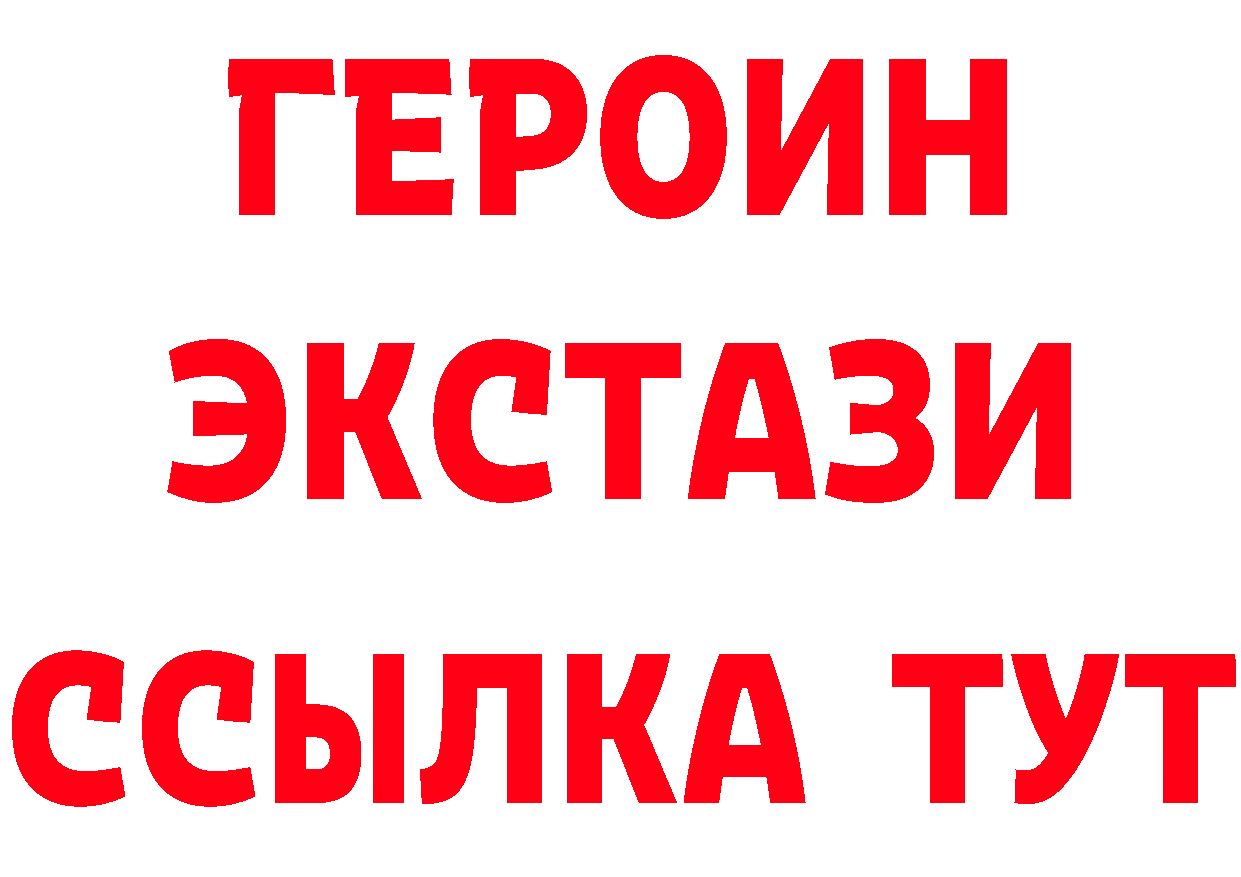 ГЕРОИН
ЭКСТАЗИ
ССЫЛКА ТУТ